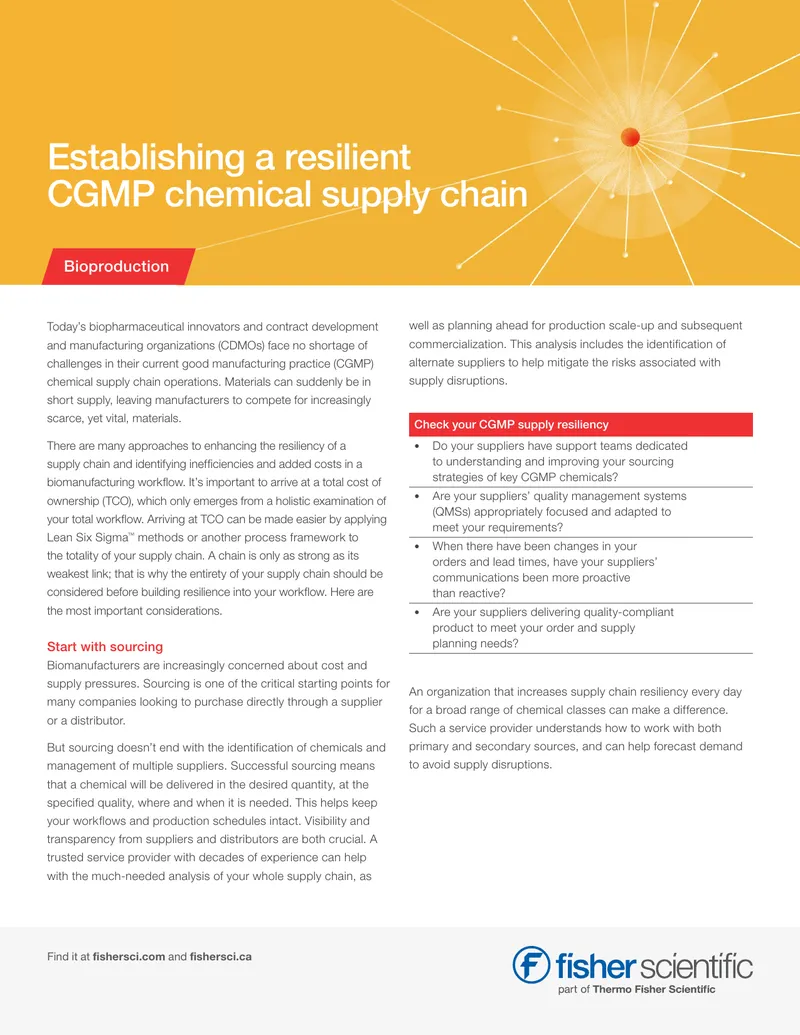 Establishing a resilient CGMP chemical supply chain

Bioproduction

Today's biopharmaceutical innovators and contract development and manufacturing organizations (CDMOs) face no shortage of challenges in their current good manufacturing practice (CGMP) chemical supply chain operations. Materials can suddenly be in short supply, leaving manufacturers to compete for increasingly scarce, yet vital, materials.

There are many approaches to enhancing the resiliency of a supply chain and identifying inefficiencies and added costs in a biomanufacturing workflow. It's important to arrive at a total cost of ownership (TCO), which only emerges from a holistic examination of your total workflow. Arriving at TCO can be made easier by applying Lean Six Sigma™ methods or another process framework to the totality of your supply chain. A chain is only as strong as its weakest link; that is why the entirety of your supply chain should be considered before building resilience into your workflow. Here are the most important considerations.

Start with sourcing

Biomanufacturers are increasingly concerned about cost and supply pressures. Sourcing is one of the critical starting points for many companies looking to purchase directly through a supplier or a distributor.

But sourcing doesn't end with the identification of chemicals and management of multiple suppliers. Successful sourcing means that a chemical will be delivered in the desired quantity, at the specified quality, where and when it is needed. This helps keep your workflows and production schedules intact. Visibility and transparency from suppliers and distributors are both crucial. A trusted service provider with decades of experience can help with the much-needed analysis of your whole supply chain, as well as planning ahead for production scale-up and subsequent commercialization. This analysis includes the identification of alternate suppliers to help mitigate the risks associated with supply disruptions.

Check your CGMP supply resiliency

• Do your suppliers have support teams dedicated to understanding and improving your sourcing strategies of key CGMP chemicals?

• Are your suppliers' quality management systems (QMSs) appropriately focused and adapted to meet your requirements?

• When there have been changes in your orders and lead times, have your suppliers' communications been more proactive than reactive?

• Are your suppliers delivering quality-compliant product to meet your order and supply planning needs?

An organization that increases supply chain resiliency every day for a broad range of chemical classes can make a difference. Such a service provider understands how to work with both primary and secondary sources, and can help forecast demand to avoid supply disruptions.

Find it at fishersci.com and fishersci.ca

fisher scientific
part of Thermo Fisher Scientific